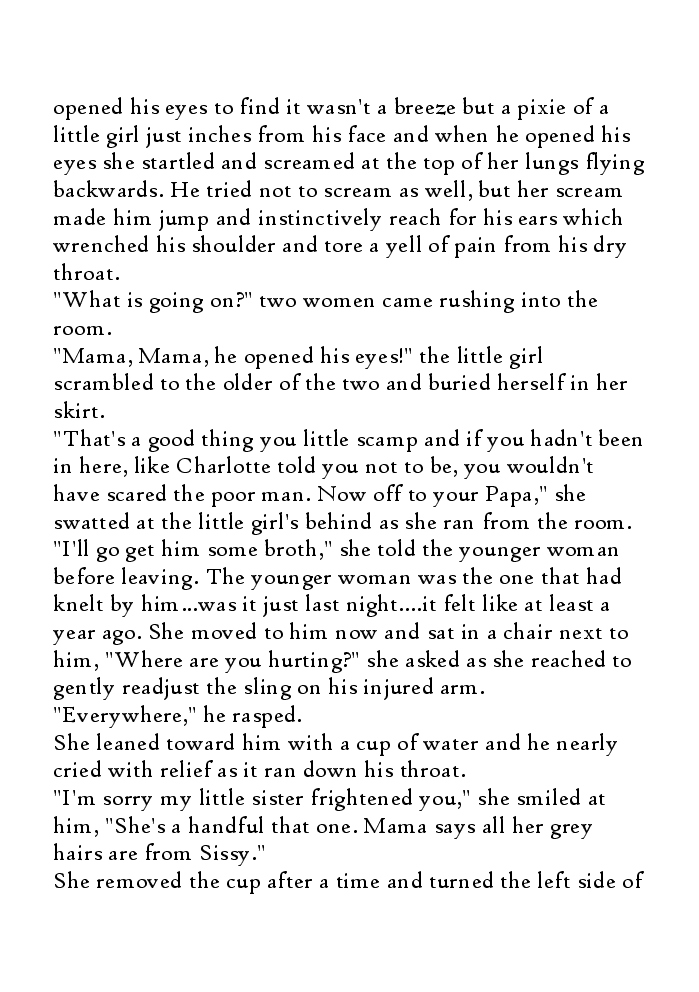 opened his eyes to find it wasn't a breeze but a pixie of a little girl just inches from his face and when he opened his eyes she startled and screamed at the top of her lungs flying backwards. He tried not to scream as well, but her scream made him jump and instinctively reach for his ears which wrenched his shoulder and tore a yell of pain from his dry throat.
"What is going on?" two women came rushing into the room.
"Mama, Mama, he opened his eyes!" the little girl scrambled to the older of the two and buried herself in her skirt.
"That's a good thing you little scamp and if you hadn't been in here, like Charlotte told you not to be, you wouldn't have scared the poor man. Now off to your Papa," she swatted at the little girl's behind as she ran from the room. "I'll go get him some broth," she told the younger woman before leaving. The younger woman was the one that had knelt by him...was it just last night....it felt like at least a year ago. She moved to him now and sat in a chair next to him, "Where are you hurting?" she asked as she reached to gently readjust the sling on his injured arm.
"Everywhere," he rasped.
She leaned toward him with a cup of water and he nearly cried with relief as it ran down his throat.
"I'm sorry my little sister frightened you," she smiled at him, "She's a handful that one. Mama says all her grey hairs are from Sissy."
She removed the cup after a time and turned the left side of